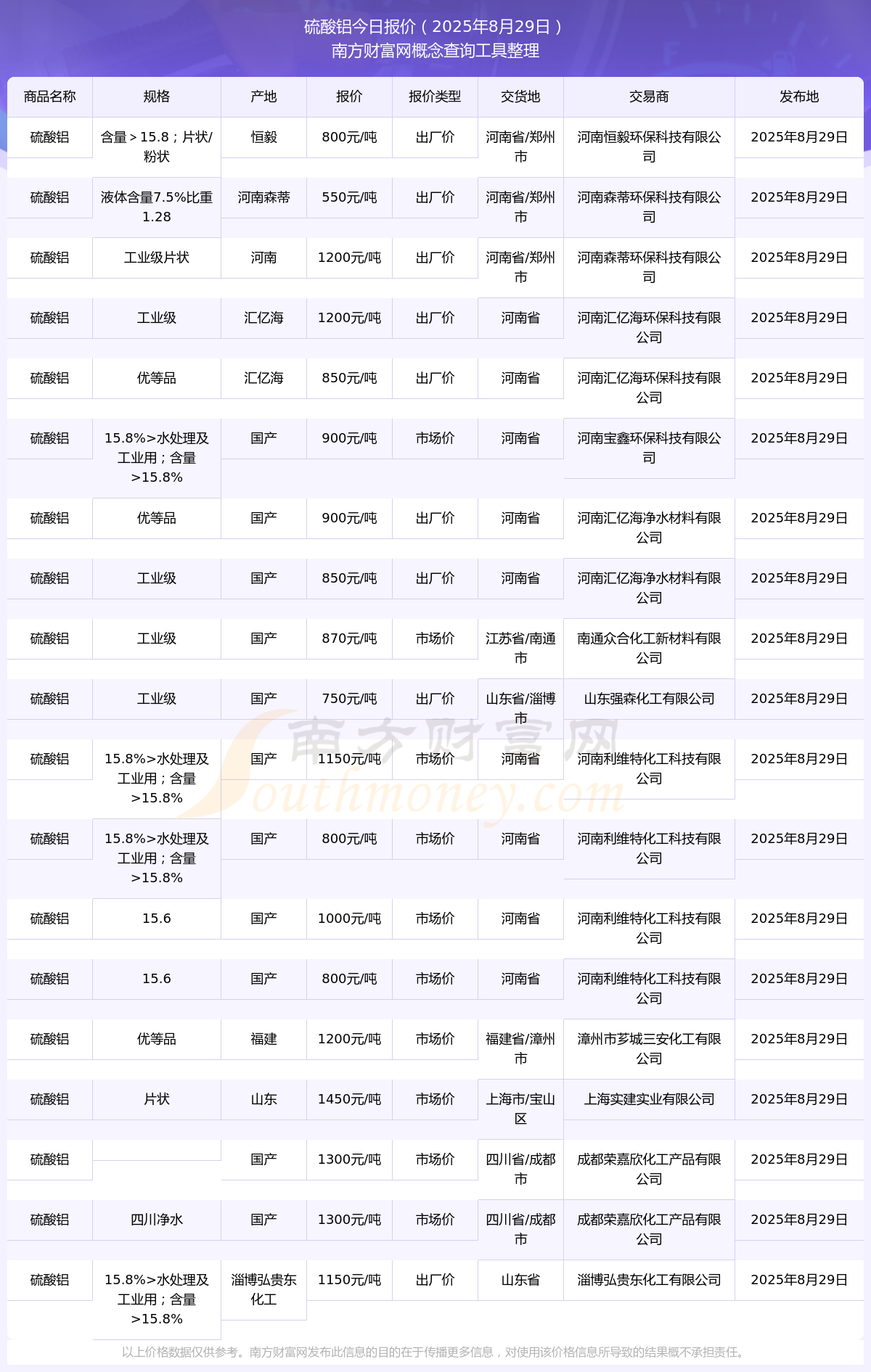 硫酸铝今日报价（2025年8月29日）
南方财富网概念查询工具整理

| 商品名称 | 规格 | 产地 | 报价 | 报价类型 | 交货地 | 交易商 | 发布地 |
|---|---|---|---|---|---|---|---|
| 硫酸铝 | 含量＞15.8；片状/粉状 | 恒毅 | 800元/吨 | 出厂价 | 河南省/郑州市 | 河南恒毅环保科技有限公司 | 2025年8月29日 |
| 硫酸铝 | 液体含量7.5%比重1.28 | 河南森蒂 | 550元/吨 | 出厂价 | 河南省/郑州市 | 河南森蒂环保科技有限公司 | 2025年8月29日 |
| 硫酸铝 | 工业级片状 | 河南 | 1200元/吨 | 出厂价 | 河南省/郑州市 | 河南森蒂环保科技有限公司 | 2025年8月29日 |
| 硫酸铝 | 工业级 | 汇亿海 | 1200元/吨 | 出厂价 | 河南省 | 河南汇亿海环保科技有限公司 | 2025年8月29日 |
| 硫酸铝 | 优等品 | 汇亿海 | 850元/吨 | 出厂价 | 河南省 | 河南汇亿海环保科技有限公司 | 2025年8月29日 |
| 硫酸铝 | 15.8%>水处理及工业用；含量>15.8% | 国产 | 900元/吨 | 市场价 | 河南省 | 河南宝鑫环保科技有限公司 | 2025年8月29日 |
| 硫酸铝 | 优等品 | 国产 | 900元/吨 | 出厂价 | 河南省 | 河南汇亿海净水材料有限公司 | 2025年8月29日 |
| 硫酸铝 | 工业级 | 国产 | 850元/吨 | 出厂价 | 河南省 | 河南汇亿海净水材料有限公司 | 2025年8月29日 |
| 硫酸铝 | 工业级 | 国产 | 870元/吨 | 市场价 | 江苏省/南通市 | 南通众合化工新材料有限公司 | 2025年8月29日 |
| 硫酸铝 | 工业级 | 国产 | 750元/吨 | 出厂价 | 山东省/淄博市 | 山东强森化工有限公司 | 2025年8月29日 |
| 硫酸铝 | 15.8%>水处理及工业用；含量>15.8% | 国产 | 1150元/吨 | 市场价 | 河南省 | 河南利维特化工科技有限公司 | 2025年8月29日 |
| 硫酸铝 | 15.8%>水处理及工业用；含量>15.8% | 国产 | 800元/吨 | 市场价 | 河南省 | 河南利维特化工科技有限公司 | 2025年8月29日 |
| 硫酸铝 | 15.6 | 国产 | 1000元/吨 | 市场价 | 河南省 | 河南利维特化工科技有限公司 | 2025年8月29日 |
| 硫酸铝 | 15.6 | 国产 | 800元/吨 | 市场价 | 河南省 | 河南利维特化工科技有限公司 | 2025年8月29日 |
| 硫酸铝 | 优等品 | 福建 | 1200元/吨 | 市场价 | 福建省/漳州市 | 漳州市芗城三安化工有限公司 | 2025年8月29日 |
| 硫酸铝 | 片状 | 山东 | 1450元/吨 | 市场价 | 上海市/宝山区 | 上海实建实业有限公司 | 2025年8月29日 |
| 硫酸铝 |  | 国产 | 1300元/吨 | 市场价 | 四川省/成都市 | 成都荣嘉欣化工产品有限公司 | 2025年8月29日 |
| 硫酸铝 | 四川净水 | 国产 | 1300元/吨 | 市场价 | 四川省/成都市 | 成都荣嘉欣化工产品有限公司 | 2025年8月29日 |
| 硫酸铝 | 15.8%>水处理及工业用；含量>15.8% | 淄博弘贵东化工 | 1150元/吨 | 出厂价 | 山东省 | 淄博弘贵东化工有限公司 | 2025年8月29日 |

南方财富网 Southmoney.com

以上价格数据仅供参考。南方财富网发布此信息的目的在于传播更多信息，对使用该价格信息所导致的结果概不承担责任。